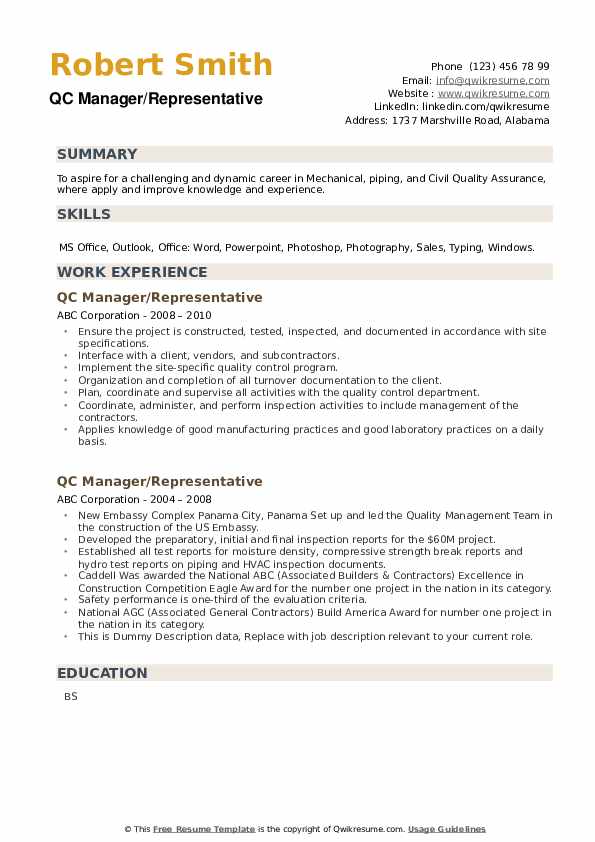 Robert Smith
QC Manager/Representative

Phone (123) 456 78 99
Email: info@qwikresume.com
Website : www.qwikresume.com
LinkedIn: linkedin.com/qwikresume
Address: 1737 Marshville Road, Alabama

SUMMARY

To aspire for a challenging and dynamic career in Mechanical, piping, and Civil Quality Assurance, where apply and improve knowledge and experience.

SKILLS

MS Office, Outlook, Office: Word, Powerpoint, Photoshop, Photography, Sales, Typing, Windows.

WORK EXPERIENCE

QC Manager/Representative
ABC Corporation - 2008 – 2010

- Ensure the project is constructed, tested, inspected, and documented in accordance with site specifications.
- Interface with a client, vendors, and subcontractors.
- Implement the site-specific quality control program.
- Organization and completion of all turnover documentation to the client.
- Plan, coordinate and supervise all activities with the quality control department.
- Coordinate, administer, and perform inspection activities to include management of the contractors.
- Applies knowledge of good manufacturing practices and good laboratory practices on a daily basis.

QC Manager/Representative
ABC Corporation - 2004 – 2008

- New Embassy Complex Panama City, Panama Set up and led the Quality Management Team in the construction of the US Embassy.
- Developed the preparatory, initial and final inspection reports for the $60M project.
- Established all test reports for moisture density, compressive strength break reports and hydro test reports on piping and HVAC inspection documents.
- Caddell Was awarded the National ABC (Associated Builders & Contractors) Excellence in Construction Competition Eagle Award for the number one project in the nation in its category.
- Safety performance is one-third of the evaluation criteria.
- National AGC (Associated General Contractors) Build America Award for number one project in the nation in its category.
- This is Dummy Description data, Replace with job description relevant to your current role.

EDUCATION

BS

© This Free Resume Template is the copyright of Qwikresume.com. Usage Guidelines